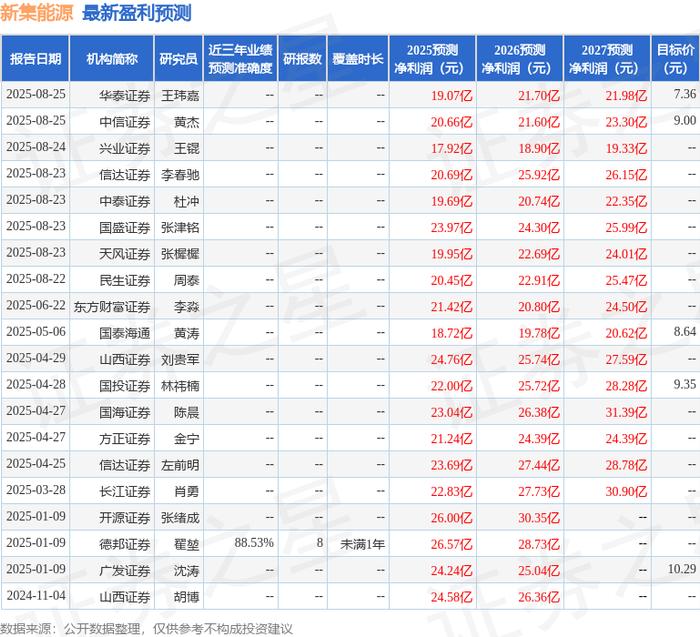 新集能源 最新盈利预测

| 报告日期 | 机构简称 | 研究员 | 近三年业绩预测准确度 | 研报数 | 覆盖时长 | 2025预测净利润（元） | 2026预测净利润（元） | 2027预测净利润（元） | 目标价（元） |
|---|---|---|---|---|---|---|---|---|---|
| 2025-08-25 | 华泰证券 | 王玮嘉 | -- | -- | -- | 19.07亿 | 21.70亿 | 21.98亿 | 7.36 |
| 2025-08-25 | 中信证券 | 黄杰 | -- | -- | -- | 20.66亿 | 21.60亿 | 23.30亿 | 9.00 |
| 2025-08-24 | 兴业证券 | 王锟 | -- | -- | -- | 17.92亿 | 18.90亿 | 19.33亿 | -- |
| 2025-08-23 | 信达证券 | 李春驰 | -- | -- | -- | 20.69亿 | 25.92亿 | 26.15亿 | -- |
| 2025-08-23 | 中泰证券 | 杜冲 | -- | -- | -- | 19.69亿 | 20.74亿 | 22.35亿 | -- |
| 2025-08-23 | 国盛证券 | 张津铭 | -- | -- | -- | 23.97亿 | 24.30亿 | 25.99亿 | -- |
| 2025-08-23 | 天风证券 | 张樨樨 | -- | -- | -- | 19.95亿 | 22.69亿 | 24.01亿 | -- |
| 2025-08-22 | 民生证券 | 周泰 | -- | -- | -- | 20.45亿 | 22.91亿 | 25.47亿 | -- |
| 2025-06-22 | 东方财富证券 | 李淼 | -- | -- | -- | 21.42亿 | 20.80亿 | 24.50亿 | -- |
| 2025-05-06 | 国泰海通 | 黄涛 | -- | -- | -- | 18.72亿 | 19.78亿 | 20.62亿 | 8.64 |
| 2025-04-29 | 山西证券 | 刘贵军 | -- | -- | -- | 24.76亿 | 25.74亿 | 27.59亿 | -- |
| 2025-04-28 | 国投证券 | 林祎楠 | -- | -- | -- | 22.00亿 | 25.72亿 | 28.28亿 | 9.35 |
| 2025-04-27 | 国海证券 | 陈晨 | -- | -- | -- | 23.04亿 | 26.38亿 | 31.39亿 | -- |
| 2025-04-27 | 方正证券 | 金宁 | -- | -- | -- | 21.24亿 | 24.39亿 | 24.39亿 | -- |
| 2025-04-25 | 信达证券 | 左前明 | -- | -- | -- | 23.69亿 | 27.44亿 | 28.78亿 | -- |
| 2025-03-28 | 长江证券 | 肖勇 | -- | -- | -- | 22.83亿 | 27.73亿 | 30.90亿 | -- |
| 2025-01-09 | 开源证券 | 张绪成 | -- | -- | -- | 26.00亿 | 30.35亿 | -- | -- |
| 2025-01-09 | 德邦证券 | 翟堃 | 88.53% | 8 | 未满1年 | 26.57亿 | 28.73亿 | -- | -- |
| 2025-01-09 | 广发证券 | 沈涛 | -- | -- | -- | 24.24亿 | 25.04亿 | -- | 10.29 |
| 2024-11-04 | 山西证券 | 胡博 | -- | -- | -- | 24.58亿 | 26.36亿 | -- | -- |

数据来源：公开数据整理，仅供参考不构成投资建议